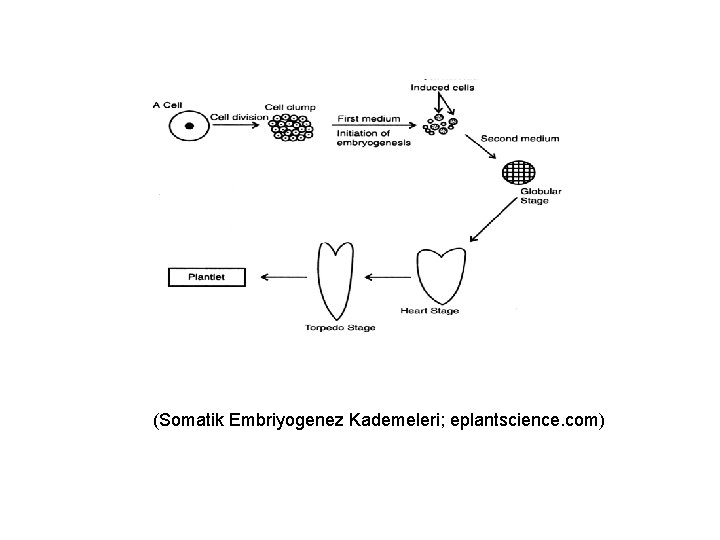 A Cell

Cell division

Cell clump

First medium

Initiation of embryogenesis

Induced cells

Second medium

Globular Stage

Heart Stage

Torpedo Stage

Plantlet

(Somatik Embriyogenez Kademeleri; eplantscience.com)